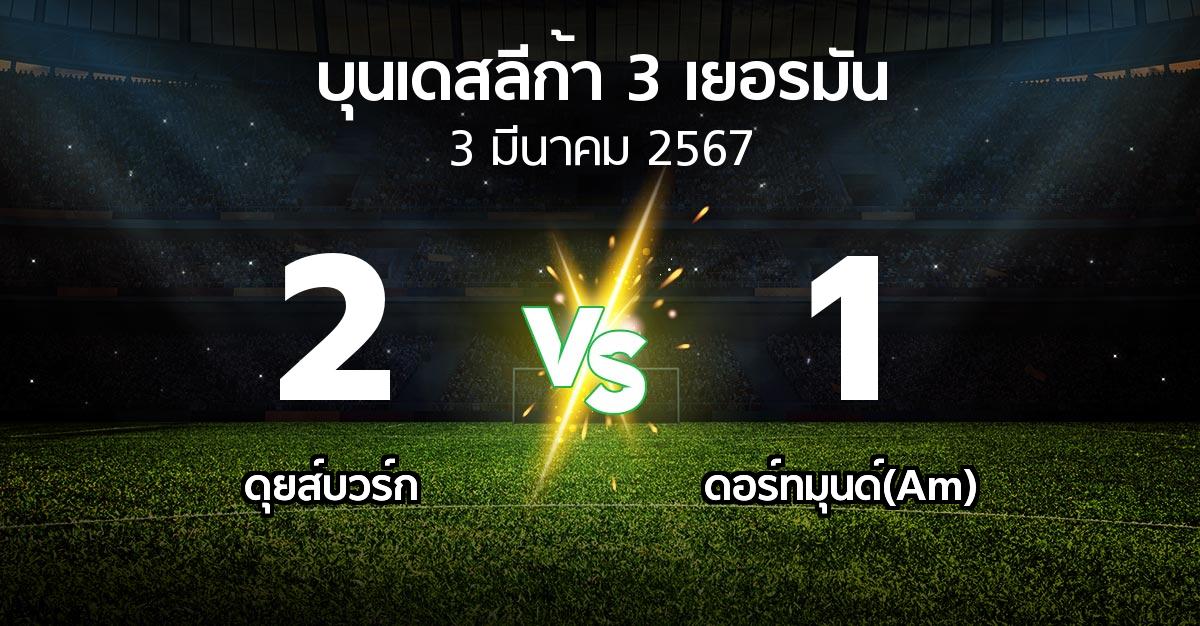 บุนเดสลีก้า 3 เยอรมัน
3 มีนาคม 2567

2
VS
1

ดุยส์บวร์ก
ดอร์ทมุนด์(Am)